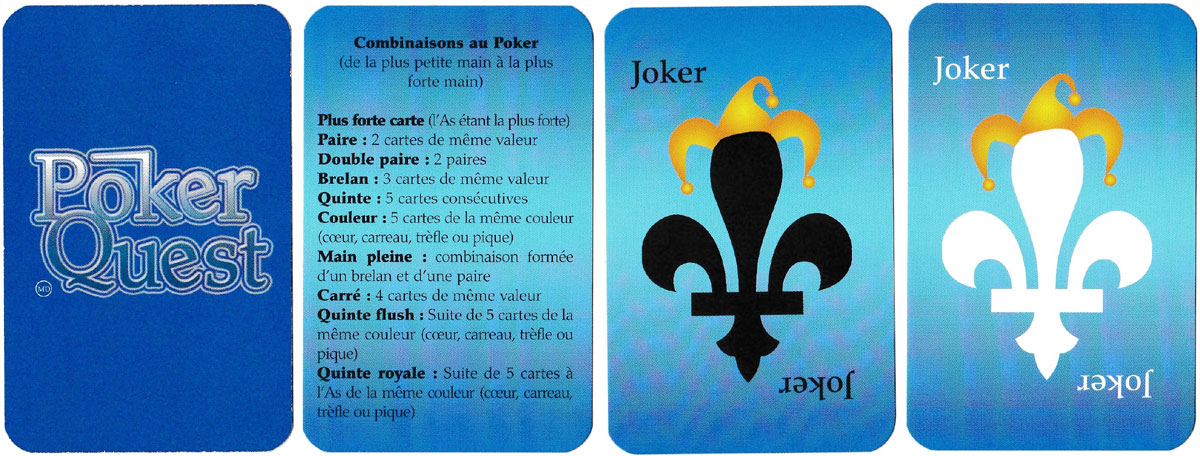 Poker
Quest
MD

Combinaisons au Poker
(de la plus petite main à la plus forte main)

Plus forte carte (l'As étant la plus forte)
Paire : 2 cartes de même valeur
Double paire : 2 paires
Brelan : 3 cartes de même valeur
Quinte : 5 cartes consécutives
Couleur : 5 cartes de la même couleur (cœur, carreau, trèfle ou pique)
Main pleine : combinaison formée d'un brelan et d'une paire
Carré : 4 cartes de même valeur
Quinte flush : Suite de 5 cartes de la même couleur (cœur, carreau, trèfle ou pique)
Quinte royale : Suite de 5 cartes à l'As de la même couleur (cœur, carreau, trèfle ou pique)

Joker

Joker

Joker

Joker